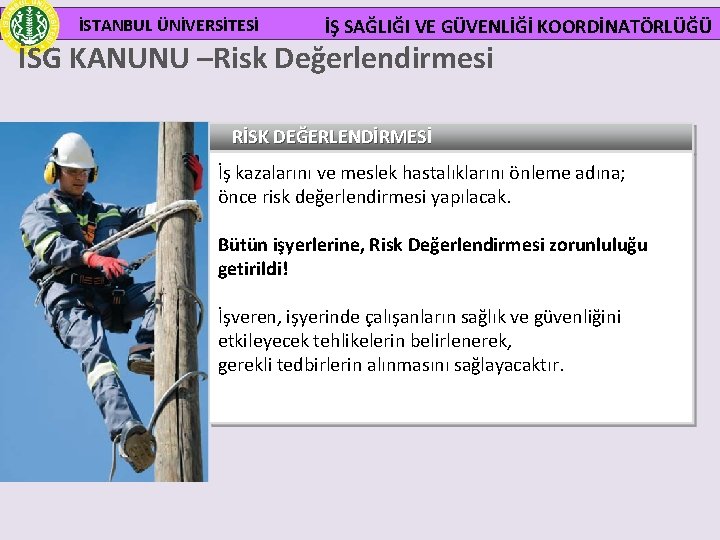 İSTANBUL ÜNİVERSİTESİ

İŞ SAĞLIĞI VE GÜVENLİĞİ KOORDİNATÖRLÜĞÜ

İSG KANUNU –Risk Değerlendirmesi

RİSK DEĞERLENDİRMESİ

İş kazalarını ve meslek hastalıklarını önleme adına; önce risk değerlendirmesi yapılacak.

Bütün işyerlerine, Risk Değerlendirmesi zorunluluğu getirildi!

İşveren, işyerinde çalışanların sağlık ve güvenliğini etkileyecek tehlikelerin belirlenerek, gerekli tedbirlerin alınmasını sağlayacaktır.